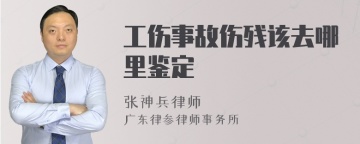 工伤事故伤残该去哪里鉴定

张神兵律师

广东律参律师事务所